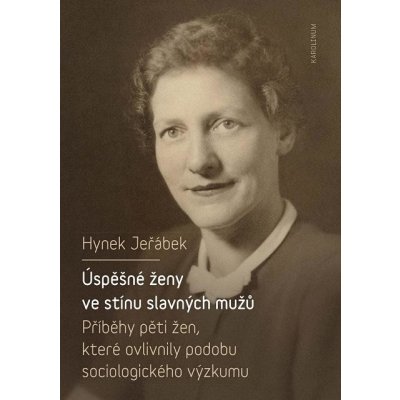 KAROLINUM

Hynek Jeřábek

Úspěšné ženy ve stínu slavných mužů

Příběhy pěti žen, které ovlivnily podobu sociologického výzkumu